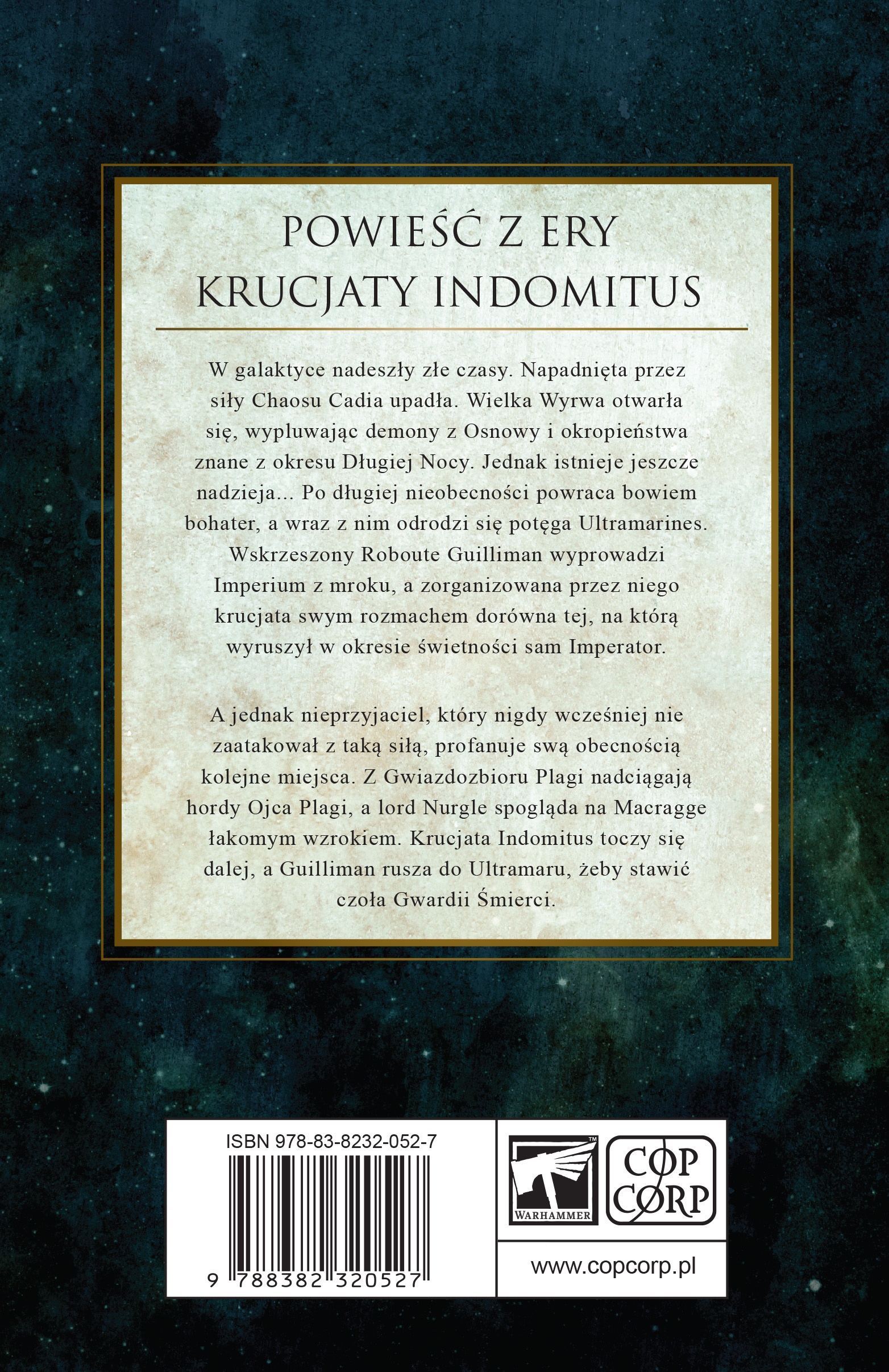 POWIEŚĆ Z ERY KRUCJATY INDOMITUS

W galaktyce nadeszły złe czasy. Napadnięta przez siły Chaosu Cadia upadła. Wielka Wyrwa otwarła się, wypluwając demony z Osnowy i okropieństwa znane z okresu Długiej Nocy. Jednak istnieje jeszcze nadzieja... Po długiej nieobecności powraca bowiem bohater, a wraz z nim odrodzi się potęga Ultramarines. Wskrzeszony Roboute Guilliman wyprowadzi Imperium z mroku, a zorganizowana przez niego krucjata swym rozmachem dorówna tej, na którą wyruszył w okresie świetności sam Imperator.

A jednak nieprzyjaciel, który nigdy wcześniej nie zaatakował z taką siłą, profanuje swą obecnością kolejne miejsca. Z Gwiazdozbioru Plagi nadciągają hordy Ojca Plagi, a lord Nurgle spogląda na Macragge łakomym wzrokiem. Krucjata Indomitus toczy się dalej, a Guilliman rusza do Ultramaru, żeby stawić czoła Gwardii Śmierci.

ISBN 978-83-8232-052-7

9 788382 320527

TM
WARHAMMER

COP CORP

www.copcorp.pl